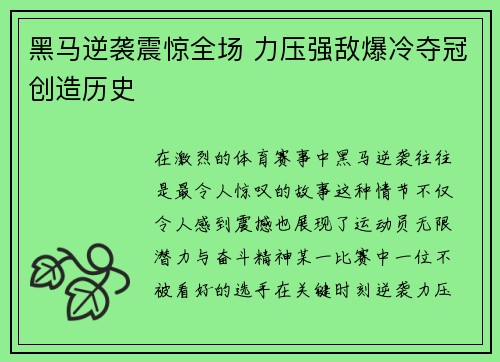 黑马逆袭震惊全场 力压强敌爆冷夺冠创造历史

在激烈的体育赛事中黑马逆袭往往是最令人惊叹的故事这种情节不仅令人感到震撼也展现了运动员无限潜力与奋斗精神某一比赛中一位不被看好的选手在关键时刻逆袭力压